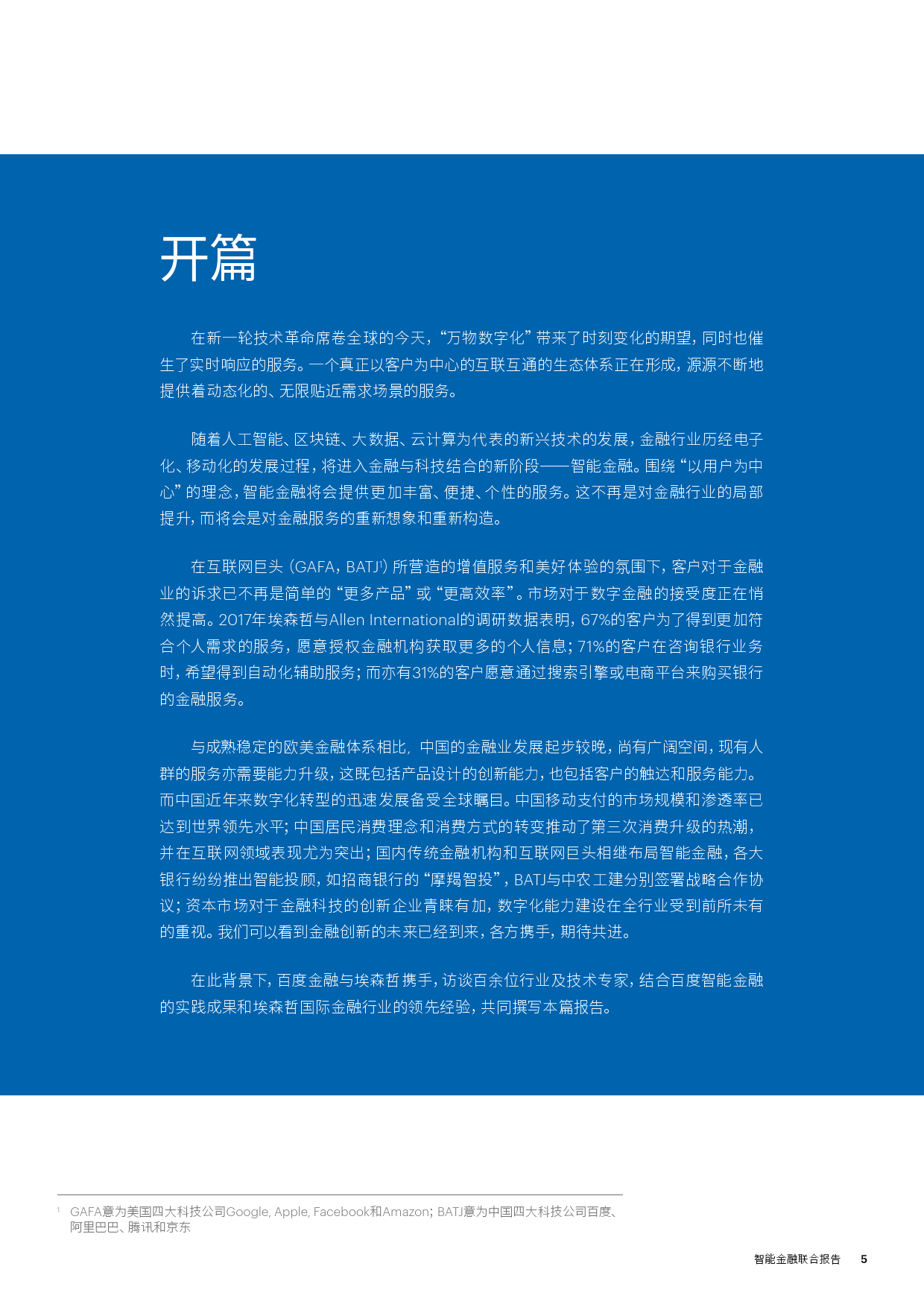 开篇

在新一轮技术革命席卷全球的今天，“万物数字化”带来了时刻变化的期望，同时也催生了实时响应的服务。一个真正以客户为中心的互联互通的生态体系正在形成，源源不断地提供着动态化的、无限贴近需求场景的服务。

随着人工智能、区块链、大数据、云计算为代表的新兴技术的发展，金融行业历经电子化、移动化的发展过程，将进入金融与科技结合的新阶段——智能金融。围绕“以用户为中心”的理念，智能金融将会提供更加丰富、便捷、个性的服务。这不再是对金融行业的局部提升，而将会是对金融服务的重新想象和重新构造。

在互联网巨头（GAFA，BATJ$^1$）所营造的增值服务和美好体验的氛围下，客户对于金融业的诉求已不再是简单的“更多产品”或“更高效率”。市场对于数字金融的接受度正在悄然提高。2017年埃森哲与Allen International的调研数据表明，67%的客户为了得到更加符合个人需求的服务，愿意授权金融机构获取更多的个人信息；71%的客户在咨询银行业务时，希望得到自动化辅助服务；而亦有31%的客户愿意通过搜索引擎或电商平台来购买银行的金融服务。

与成熟稳定的欧美金融体系相比，中国的金融业发展起步较晚，尚有广阔空间，现有人群的服务亦需要能力升级，这既包括产品设计的创新能力，也包括客户的触达和服务能力。而中国近年来数字化转型的迅速发展备受全球瞩目。中国移动支付的市场规模和渗透率已达到世界领先水平；中国居民消费理念和消费方式的转变推动了第三次消费升级的热潮，并在互联网领域表现尤为突出；国内传统金融机构和互联网巨头相继布局智能金融，各大银行纷纷推出智能投顾，如招商银行的“摩羯智投”，BATJ与中农工建分别签署战略合作协议；资本市场对于金融科技的创新企业青睐有加，数字化能力建设在全行业受到前所未有的重视。我们可以看到金融创新的未来已经到来，各方携手，期待共进。

在此背景下，百度金融与埃森哲携手，访谈百余位行业及技术专家，结合百度智能金融的实践成果和埃森哲国际金融行业的领先经验，共同撰写本篇报告。

$^1$ GAFA意为美国四大科技公司Google, Apple, Facebook和Amazon；BATJ意为中国四大科技公司百度、阿里巴巴、腾讯和京东

智能金融联合报告 5